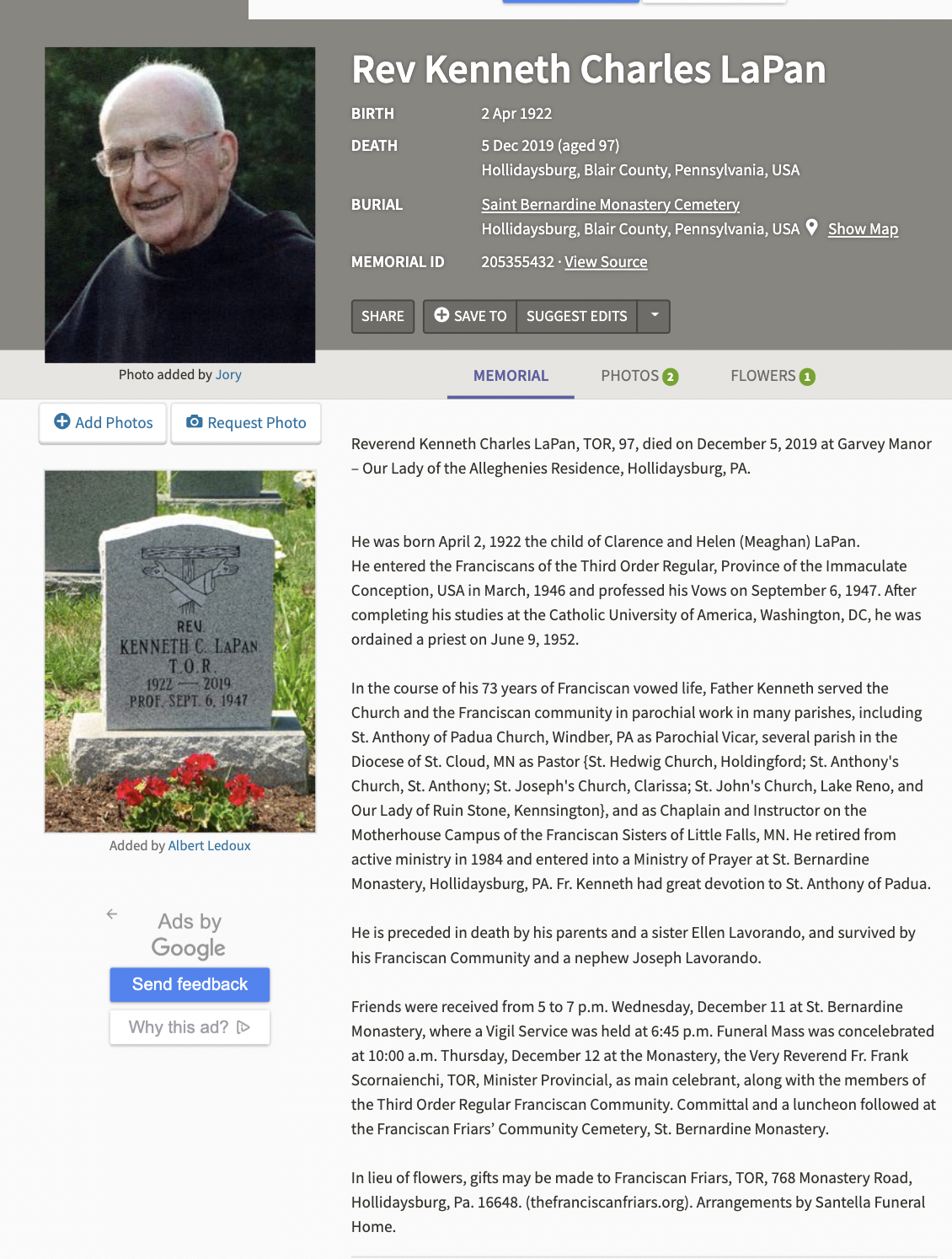 Rev Kenneth Charles LaPan

BIRTH 2 Apr 1922

DEATH 5 Dec 2019 (aged 97)
Hollidaysburg, Blair County, Pennsylvania, USA

BURIAL Saint Bernardine Monastery Cemetery
Hollidaysburg, Blair County, Pennsylvania, USA Show Map

MEMORIAL ID 205355432 · View Source

SHARE SAVE TO SUGGEST EDITS

Photo added by Jory

MEMORIAL PHOTOS 2 FLOWERS 1

Add Photos Request Photo

REV.
KENNETH C. LAPAN
T.O.R.
1922 — 2019
PROF. SEPT. 6, 1947

Added by Albert Ledoux

Ads by Google
Send feedback
Why this ad?

Reverend Kenneth Charles LaPan, TOR, 97, died on December 5, 2019 at Garvey Manor – Our Lady of the Alleghenies Residence, Hollidaysburg, PA.

He was born April 2, 1922 the child of Clarence and Helen (Meaghan) LaPan.
He entered the Franciscans of the Third Order Regular, Province of the Immaculate Conception, USA in March, 1946 and professed his Vows on September 6, 1947. After completing his studies at the Catholic University of America, Washington, DC, he was ordained a priest on June 9, 1952.

In the course of his 73 years of Franciscan vowed life, Father Kenneth served the Church and the Franciscan community in parochial work in many parishes, including St. Anthony of Padua Church, Windber, PA as Parochial Vicar, several parish in the Diocese of St. Cloud, MN as Pastor {St. Hedwig Church, Holdingford; St. Anthony's Church, St. Anthony; St. Joseph's Church, Clarissa; St. John's Church, Lake Reno, and Our Lady of Ruin Stone, Kennsington}, and as Chaplain and Instructor on the Motherhouse Campus of the Franciscan Sisters of Little Falls, MN. He retired from active ministry in 1984 and entered into a Ministry of Prayer at St. Bernardine Monastery, Hollidaysburg, PA. Fr. Kenneth had great devotion to St. Anthony of Padua.

He is preceded in death by his parents and a sister Ellen Lavorando, and survived by his Franciscan Community and a nephew Joseph Lavorando.

Friends were received from 5 to 7 p.m. Wednesday, December 11 at St. Bernardine Monastery, where a Vigil Service was held at 6:45 p.m. Funeral Mass was concelebrated at 10:00 a.m. Thursday, December 12 at the Monastery, the Very Reverend Fr. Frank Scornaienchi, TOR, Minister Provincial, as main celebrant, along with the members of the Third Order Regular Franciscan Community. Committal and a luncheon followed at the Franciscan Friars' Community Cemetery, St. Bernardine Monastery.

In lieu of flowers, gifts may be made to Franciscan Friars, TOR, 768 Monastery Road, Hollidaysburg, Pa. 16648. (thefranciscanfriars.org). Arrangements by Santella Funeral Home.